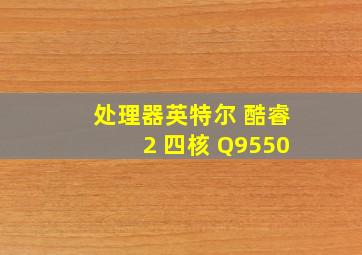 处理器英特尔 酷睿 2 四核 Q9550